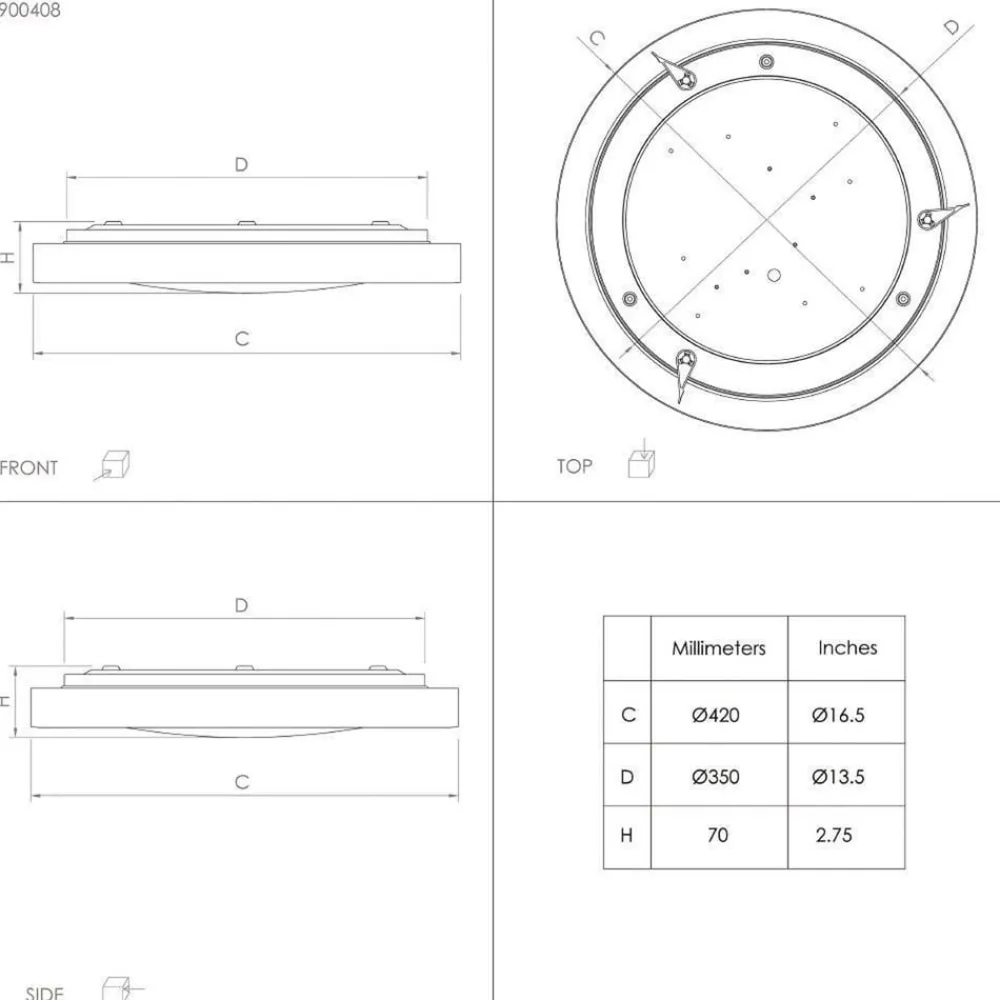 900408

D

H

C

FRONT

C

D

TOP

D

H

C

SIDE

| | Millimeters | Inches |
|---|---|---|
| C | Ø420 | Ø16.5 |
| D | Ø350 | Ø13.5 |
| H | 70 | 2.75 |